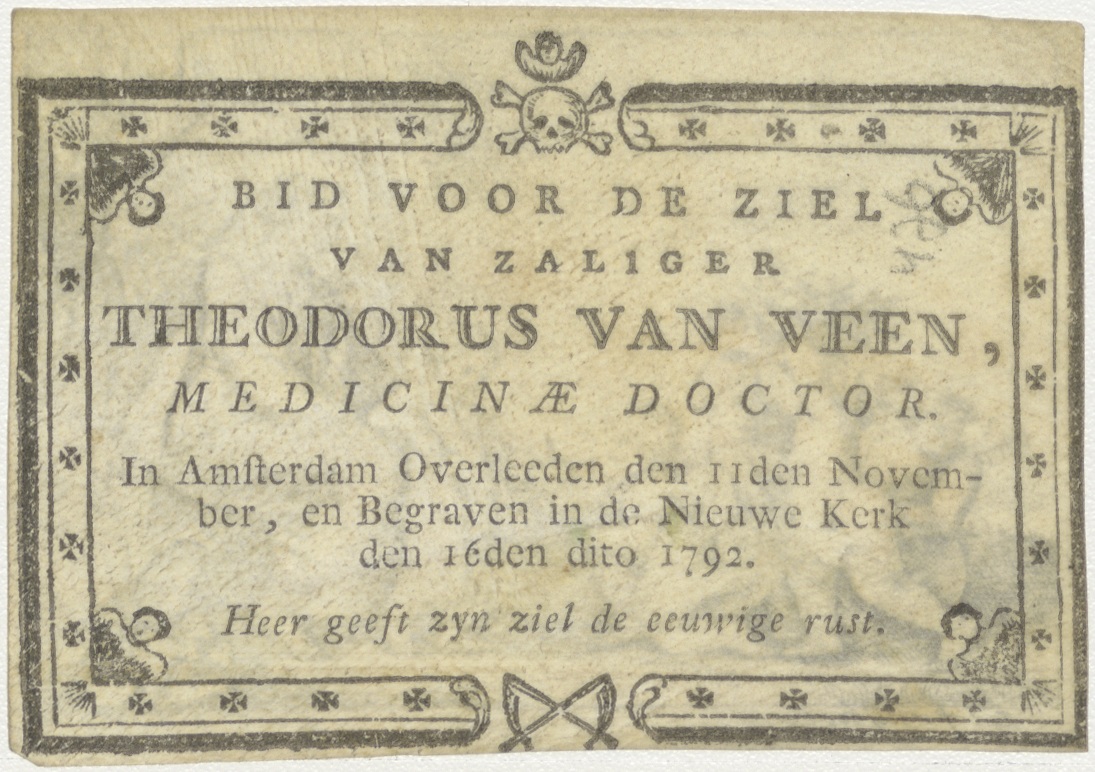 BID VOOR DE ZIEL
VAN ZALIGER
THEODORUS VAN VEEN,
MEDICINÆ DOCTOR.

In Amſterdam Overleeden den 11den November, en Begraven in de Nieuwe Kerk den 16den dito 1792.

Heer geeft zyn ziel de eeuwige ruſt.